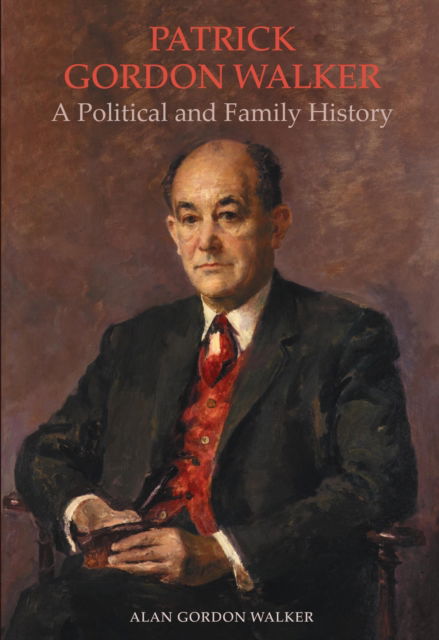 PATRICK GORDON WALKER
A Political and Family History

ALAN GORDON WALKER